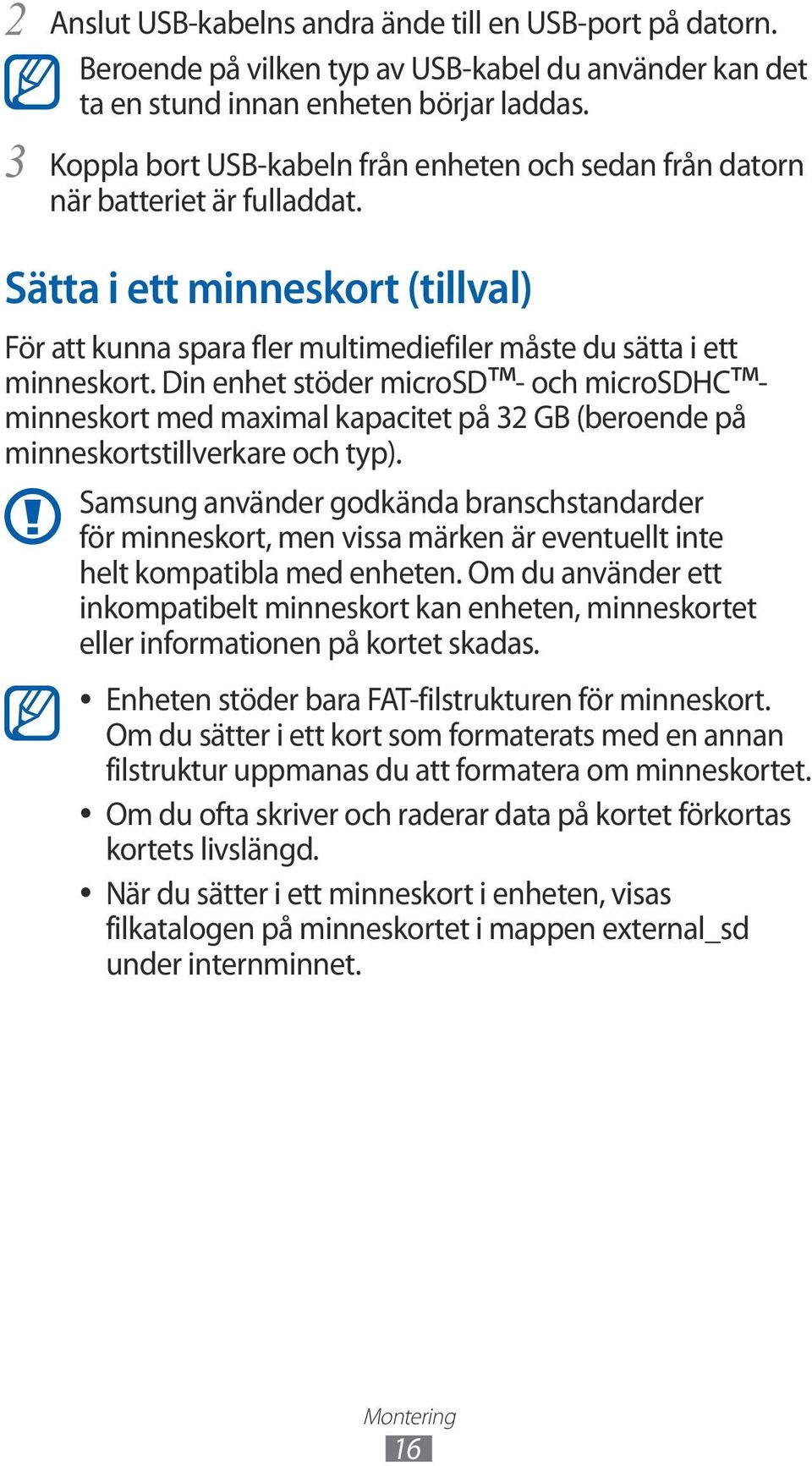 2 Anslut USB-kabelns andra ände till en USB-port på datorn.

Beroende på vilken typ av USB-kabel du använder kan det ta en stund innan enheten börjar laddas.

3 Koppla bort USB-kabeln från enheten och sedan från datorn när batteriet är fulladdat.

Sätta i ett minneskort (tillval)

För att kunna spara fler multimediefiler måste du sätta i ett minneskort. Din enhet stöder microSD™- och microSDHC™-minneskort med maximal kapacitet på 32 GB (beroende på minneskortstillverkare och typ).

Samsung använder godkända branschstandarder för minneskort, men vissa märken är eventuellt inte helt kompatibla med enheten. Om du använder ett inkompatibelt minneskort kan enheten, minneskortet eller informationen på kortet skadas.

• Enheten stöder bara FAT-filstrukturen för minneskort. Om du sätter i ett kort som formaterats med en annan filstruktur uppmanas du att formatera om minneskortet.
• Om du ofta skriver och raderar data på kortet förkortas kortets livslängd.
• När du sätter i ett minneskort i enheten, visas filkatalogen på minneskortet i mappen external_sd under internminnet.

Montering
16